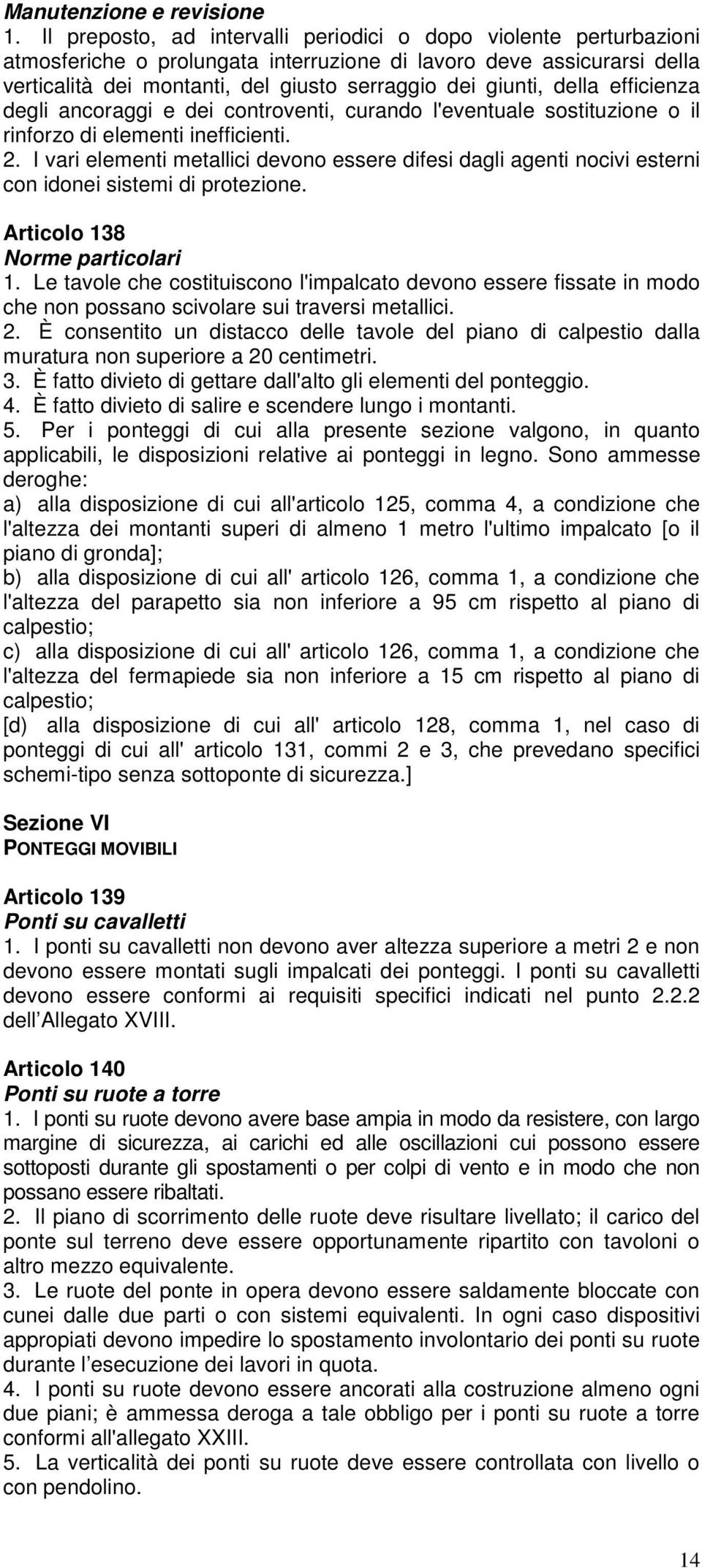 Manutenzione e revisione
1. Il preposto, ad intervalli periodici o dopo violente perturbazioni atmosferiche o prolungata interruzione di lavoro deve assicurarsi della verticalità dei montanti, del giusto serraggio dei giunti, della efficienza degli ancoraggi e dei controventi, curando l'eventuale sostituzione o il rinforzo di elementi inefficienti.
2. I vari elementi metallici devono essere difesi dagli agenti nocivi esterni con idonei sistemi di protezione.

Articolo 138
Norme particolari
1. Le tavole che costituiscono l'impalcato devono essere fissate in modo che non possano scivolare sui traversi metallici.
2. È consentito un distacco delle tavole del piano di calpestio dalla muratura non superiore a 20 centimetri.
3. È fatto divieto di gettare dall'alto gli elementi del ponteggio.
4. È fatto divieto di salire e scendere lungo i montanti.
5. Per i ponteggi di cui alla presente sezione valgono, in quanto applicabili, le disposizioni relative ai ponteggi in legno. Sono ammesse deroghe:
a) alla disposizione di cui all'articolo 125, comma 4, a condizione che l'altezza dei montanti superi di almeno 1 metro l'ultimo impalcato [o il piano di gronda];
b) alla disposizione di cui all' articolo 126, comma 1, a condizione che l'altezza del parapetto sia non inferiore a 95 cm rispetto al piano di calpestio;
c) alla disposizione di cui all' articolo 126, comma 1, a condizione che l'altezza del fermapiede sia non inferiore a 15 cm rispetto al piano di calpestio;
[d) alla disposizione di cui all' articolo 128, comma 1, nel caso di ponteggi di cui all' articolo 131, commi 2 e 3, che prevedano specifici schemi-tipo senza sottoponte di sicurezza.]

Sezione VI
PONTEGGI MOVIBILI

Articolo 139
Ponti su cavalletti
1. I ponti su cavalletti non devono aver altezza superiore a metri 2 e non devono essere montati sugli impalcati dei ponteggi. I ponti su cavalletti devono essere conformi ai requisiti specifici indicati nel punto 2.2.2 dell'Allegato XVIII.

Articolo 140
Ponti su ruote a torre
1. I ponti su ruote devono avere base ampia in modo da resistere, con largo margine di sicurezza, ai carichi ed alle oscillazioni cui possono essere sottoposti durante gli spostamenti o per colpi di vento e in modo che non possano essere ribaltati.
2. Il piano di scorrimento delle ruote deve risultare livellato; il carico del ponte sul terreno deve essere opportunamente ripartito con tavoloni o altro mezzo equivalente.
3. Le ruote del ponte in opera devono essere saldamente bloccate con cunei dalle due parti o con sistemi equivalenti. In ogni caso dispositivi appropiati devono impedire lo spostamento involontario dei ponti su ruote durante l'esecuzione dei lavori in quota.
4. I ponti su ruote devono essere ancorati alla costruzione almeno ogni due piani; è ammessa deroga a tale obbligo per i ponti su ruote a torre conformi all'allegato XXIII.
5. La verticalità dei ponti su ruote deve essere controllata con livello o con pendolino.

14